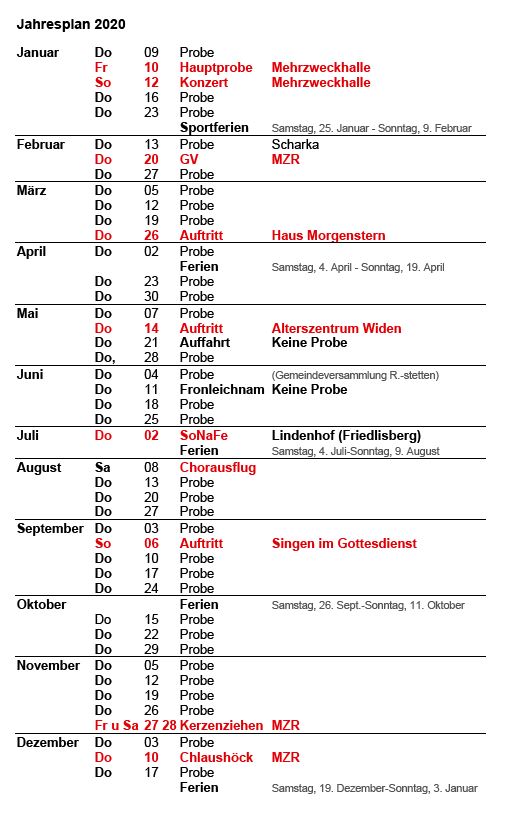 Jahresplan 2020

| | | | | |
|---|---|---|---|---|
| Januar | Do | 09 | Probe | |
| | Fr | 10 | Hauptprobe | Mehrzweckhalle |
| | So | 12 | Konzert | Mehrzweckhalle |
| | Do | 16 | Probe | |
| | Do | 23 | Probe | |
| | | | Sportferien | Samstag, 25. Januar - Sonntag, 9. Februar |
| Februar | Do | 13 | Probe | Scharka |
| | Do | 20 | GV | MZR |
| | Do | 27 | Probe | |
| März | Do | 05 | Probe | |
| | Do | 12 | Probe | |
| | Do | 19 | Probe | |
| | Do | 26 | Auftritt | Haus Morgenstern |
| April | Do | 02 | Probe | |
| | | | Ferien | Samstag, 4. April - Sonntag, 19. April |
| | Do | 23 | Probe | |
| | Do | 30 | Probe | |
| Mai | Do | 07 | Probe | |
| | Do | 14 | Auftritt | Alterszentrum Widen |
| | Do | 21 | Auffahrt | Keine Probe |
| | Do, | 28 | Probe | |
| Juni | Do | 04 | Probe | (Gemeindeversammlung R.-stetten) |
| | Do | 11 | Fronleichnam | Keine Probe |
| | Do | 18 | Probe | |
| | Do | 25 | Probe | |
| Juli | Do | 02 | SoNaFe | Lindenhof (Friedlisberg) |
| | | | Ferien | Samstag, 4. Juli-Sonntag, 9. August |
| August | Sa | 08 | Chorausflug | |
| | Do | 13 | Probe | |
| | Do | 20 | Probe | |
| | Do | 27 | Probe | |
| September | Do | 03 | Probe | |
| | So | 06 | Auftritt | Singen im Gottesdienst |
| | Do | 10 | Probe | |
| | Do | 17 | Probe | |
| | Do | 24 | Probe | |
| Oktober | | | Ferien | Samstag, 26. Sept.-Sonntag, 11. Oktober |
| | Do | 15 | Probe | |
| | Do | 22 | Probe | |
| | Do | 29 | Probe | |
| November | Do | 05 | Probe | |
| | Do | 12 | Probe | |
| | Do | 19 | Probe | |
| | Do | 26 | Probe | |
| | Fr u Sa | 27 28 | Kerzenziehen | MZR |
| Dezember | Do | 03 | Probe | |
| | Do | 10 | Chlaushöck | MZR |
| | Do | 17 | Probe | |
| | | | Ferien | Samstag, 19. Dezember-Sonntag, 3. Januar |